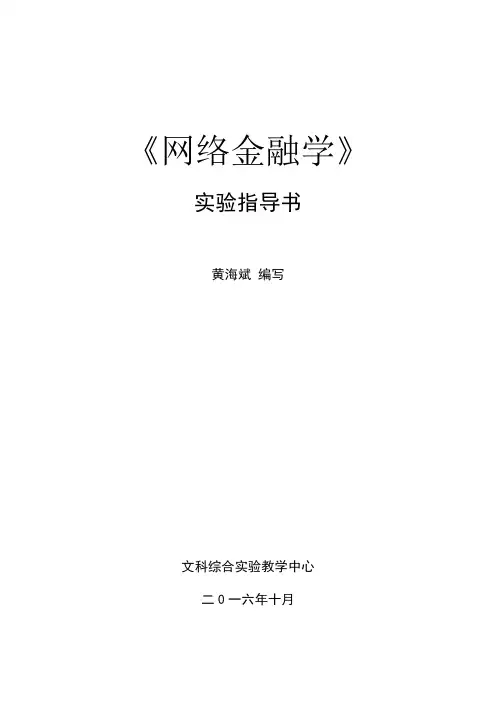 《网络金融学》

实验指导书

黄海斌 编写

文科综合实验教学中心

二0一六年十月